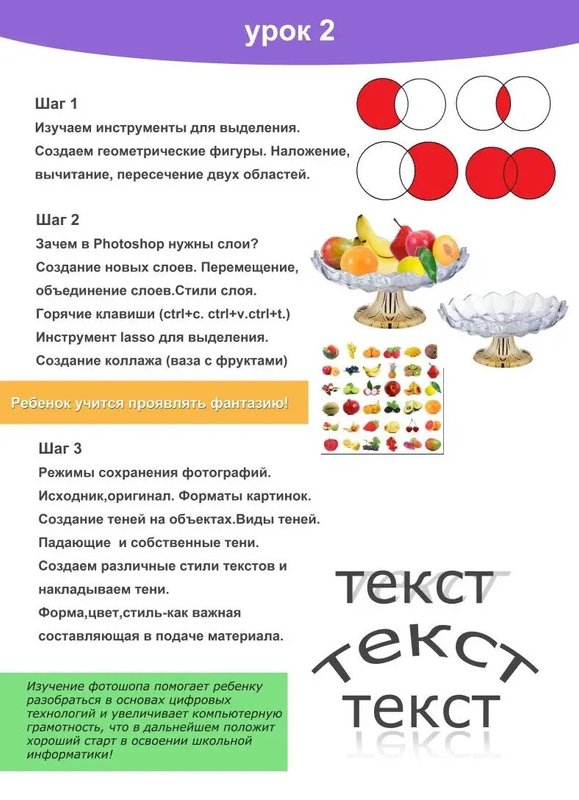 урок 2

Шаг 1
Изучаем инструменты для выделения. Создаем геометрические фигуры. Наложение, вычитание, пересечение двух областей.

Шаг 2
Зачем в Photoshop нужны слои? Создание новых слоев. Перемещение, объединение слоев.Стили слоя. Горячие клавиши (ctrl+c. ctrl+v.ctrl+t.) Инструмент lasso для выделения. Создание коллажа (ваза с фруктами)

Ребенок учится проявлять фантазию!

Шаг 3
Режимы сохранения фотографий. Исходник,оригинал. Форматы картинок. Создание теней на объектах.Виды теней. Падающие и собственные тени. Создаем различные стили текстов и накладываем тени. Форма,цвет,стиль-как важная составляющая в подаче материала.

текст
текст
текст

Изучение фотошопа помогает ребенку разобраться в основах цифровых технологий и увеличивает компьютерную грамотность, что в дальнейшем положит хороший старт в освоении школьной информатики!